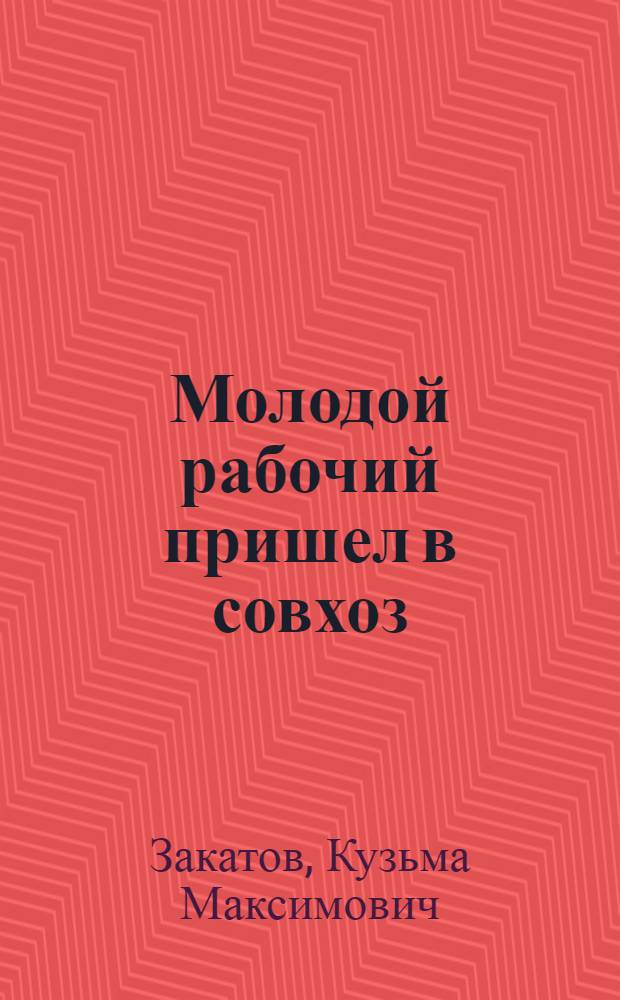 Молодой рабочий пришел в совхоз

Закатов, Кузьма Максимович